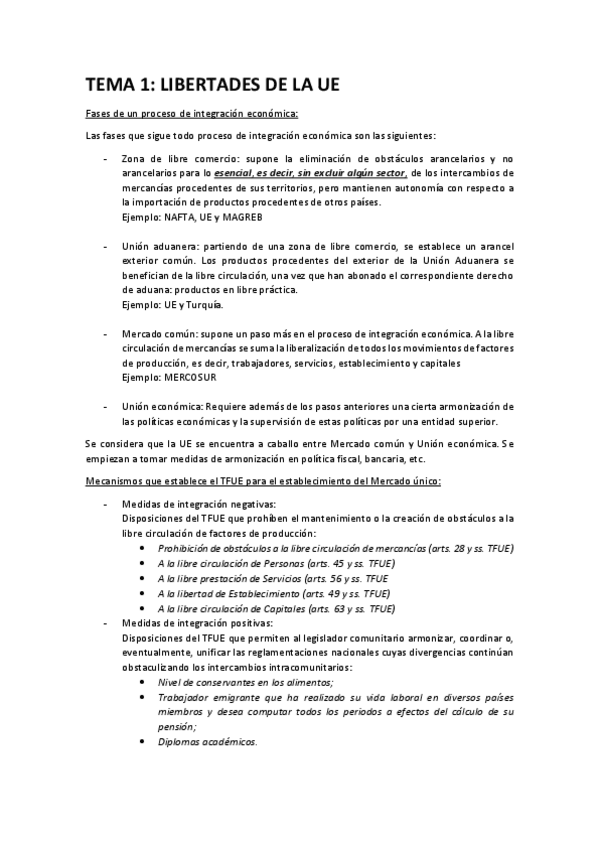 TEMA 1: LIBERTADES DE LA UE

Fases de un proceso de integración económica:

Las fases que sigue todo proceso de integración económica son las siguientes:

- Zona de libre comercio: supone la eliminación de obstáculos arancelarios y no arancelarios para lo esencial, es decir, sin excluir algún sector, de los intercambios de mercancías procedentes de sus territorios, pero mantienen autonomía con respecto a la importación de productos procedentes de otros países.
Ejemplo: NAFTA, UE y MAGREB

- Unión aduanera: partiendo de una zona de libre comercio, se establece un arancel exterior común. Los productos procedentes del exterior de la Unión Aduanera se benefician de la libre circulación, una vez que han abonado el correspondiente derecho de aduana: productos en libre práctica.
Ejemplo: UE y Turquía.

- Mercado común: supone un paso más en el proceso de integración económica. A la libre circulación de mercancías se suma la liberalización de todos los movimientos de factores de producción, es decir, trabajadores, servicios, establecimiento y capitales
Ejemplo: MERCOSUR

- Unión económica: Requiere además de los pasos anteriores una cierta armonización de las políticas económicas y la supervisión de estas políticas por una entidad superior.

Se considera que la UE se encuentra a caballo entre Mercado común y Unión económica. Se empiezan a tomar medidas de armonización en política fiscal, bancaria, etc.

Mecanismos que establece el TFUE para el establecimiento del Mercado único:

- Medidas de integración negativas:
Disposiciones del TFUE que prohíben el mantenimiento o la creación de obstáculos a la libre circulación de factores de producción:
  • Prohibición de obstáculos a la libre circulación de mercancías (arts. 28 y ss. TFUE)
  • A la libre circulación de Personas (arts. 45 y ss. TFUE)
  • A la libre prestación de Servicios (arts. 56 y ss. TFUE
  • A la libertad de Establecimiento (arts. 49 y ss. TFUE)
  • A la libre circulación de Capitales (arts. 63 y ss. TFUE)
- Medidas de integración positivas:
Disposiciones del TFUE que permiten al legislador comunitario armonizar, coordinar o, eventualmente, unificar las reglamentaciones nacionales cuyas divergencias continúan obstaculizando los intercambios intracomunitarios:
  • Nivel de conservantes en los alimentos;
  • Trabajador emigrante que ha realizado su vida laboral en diversos países miembros y desea computar todos los periodos a efectos del cálculo de su pensión;
  • Diplomas académicos.